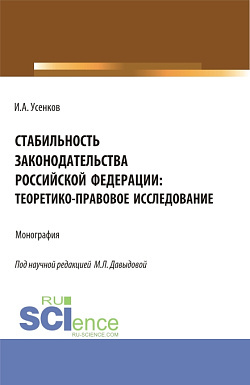 И.А. Усенков

СТАБИЛЬНОСТЬ ЗАКОНОДАТЕЛЬСТВА РОССИЙСКОЙ ФЕДЕРАЦИИ: ТЕОРЕТИКО-ПРАВОВОЕ ИССЛЕДОВАНИЕ

Монография

Под научной редакцией М.Л. Давыдовой

RU SCIence
RU-SCIENCE.COM